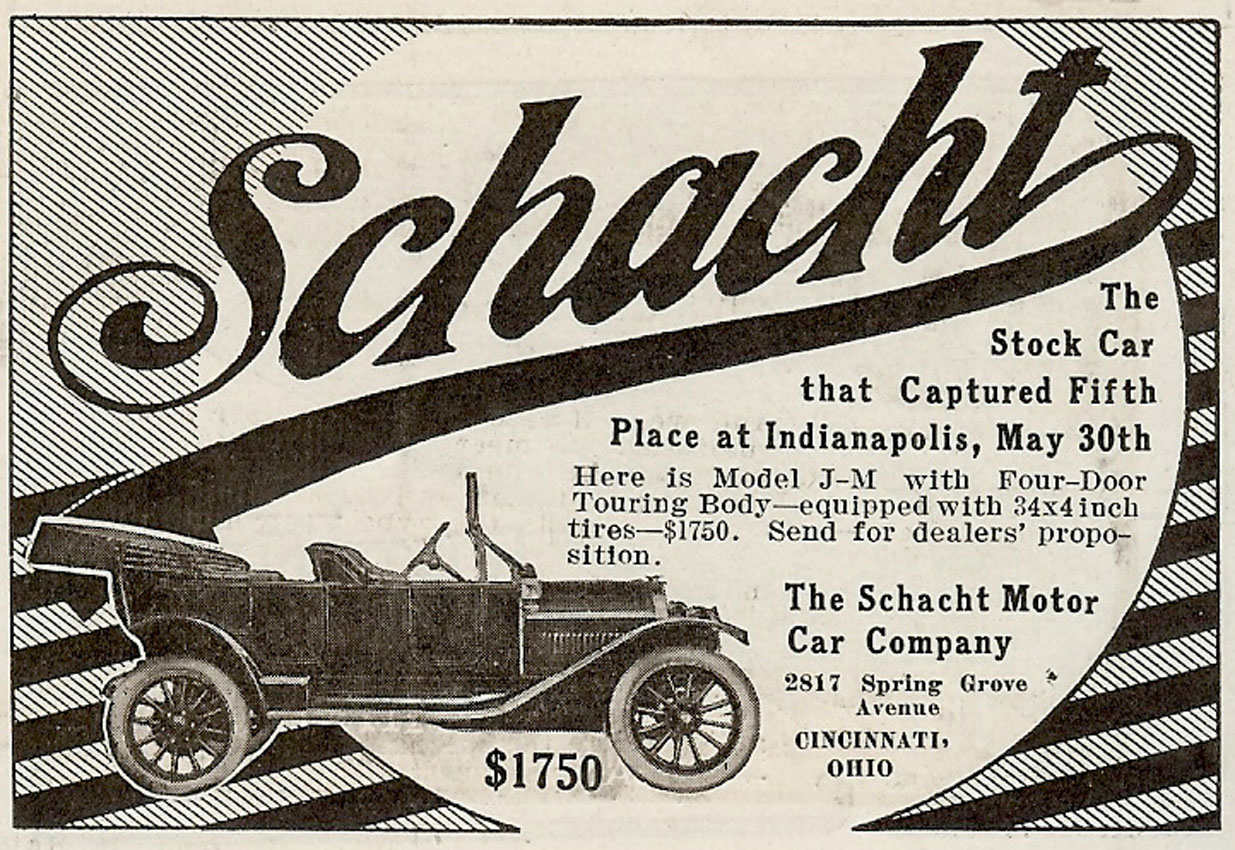 Schacht

The Stock Car that Captured Fifth Place at Indianapolis, May 30th

Here is Model J-M with Four-Door Touring Body—equipped with 34x4 inch tires—$1750. Send for dealers' proposition.

The Schacht Motor Car Company

2817 Spring Grove Avenue

CINCINNATI, OHIO

$1750